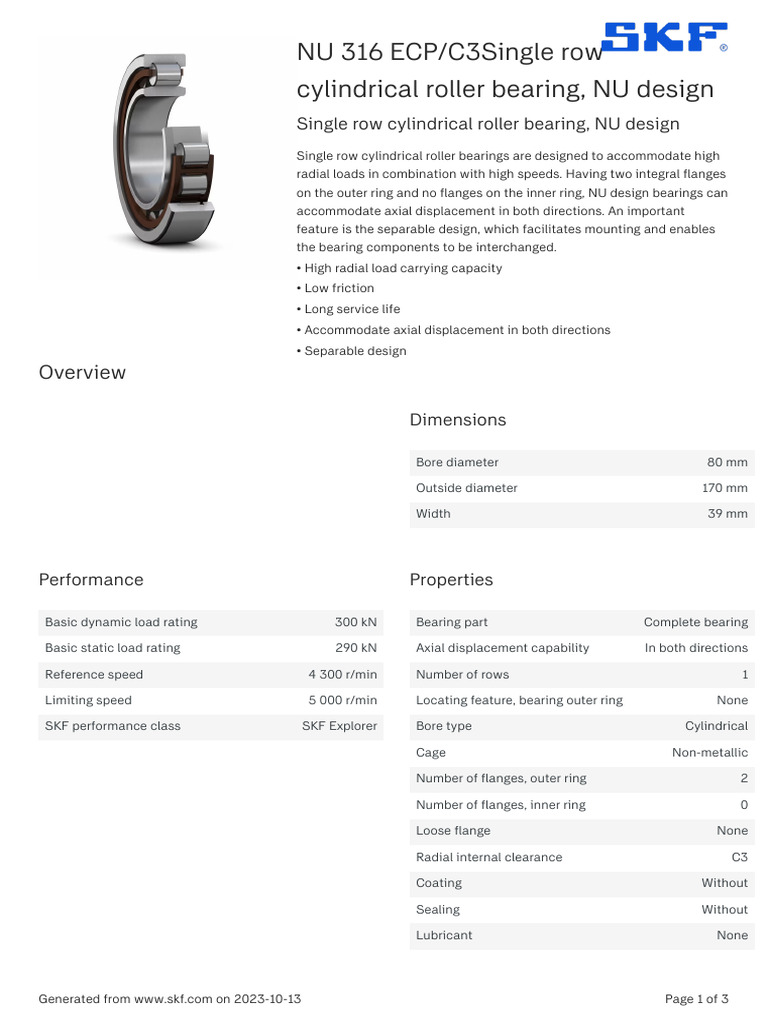 SKF®

NU 316 ECP/C3Single row cylindrical roller bearing, NU design

Single row cylindrical roller bearing, NU design

Single row cylindrical roller bearings are designed to accommodate high radial loads in combination with high speeds. Having two integral flanges on the outer ring and no flanges on the inner ring, NU design bearings can accommodate axial displacement in both directions. An important feature is the separable design, which facilitates mounting and enables the bearing components to be interchanged.

• High radial load carrying capacity
• Low friction
• Long service life
• Accommodate axial displacement in both directions
• Separable design

Overview

Dimensions

| Bore diameter | 80 mm |
|---|---|
| Outside diameter | 170 mm |
| Width | 39 mm |

Performance

| Basic dynamic load rating | 300 kN |
|---|---|
| Basic static load rating | 290 kN |
| Reference speed | 4 300 r/min |
| Limiting speed | 5 000 r/min |
| SKF performance class | SKF Explorer |

Properties

| Bearing part | Complete bearing |
|---|---|
| Axial displacement capability | In both directions |
| Number of rows | 1 |
| Locating feature, bearing outer ring | None |
| Bore type | Cylindrical |
| Cage | Non-metallic |
| Number of flanges, outer ring | 2 |
| Number of flanges, inner ring | 0 |
| Loose flange | None |
| Radial internal clearance | C3 |
| Coating | Without |
| Sealing | Without |
| Lubricant | None |

Generated from www.skf.com on 2023-10-13

Page 1 of 3